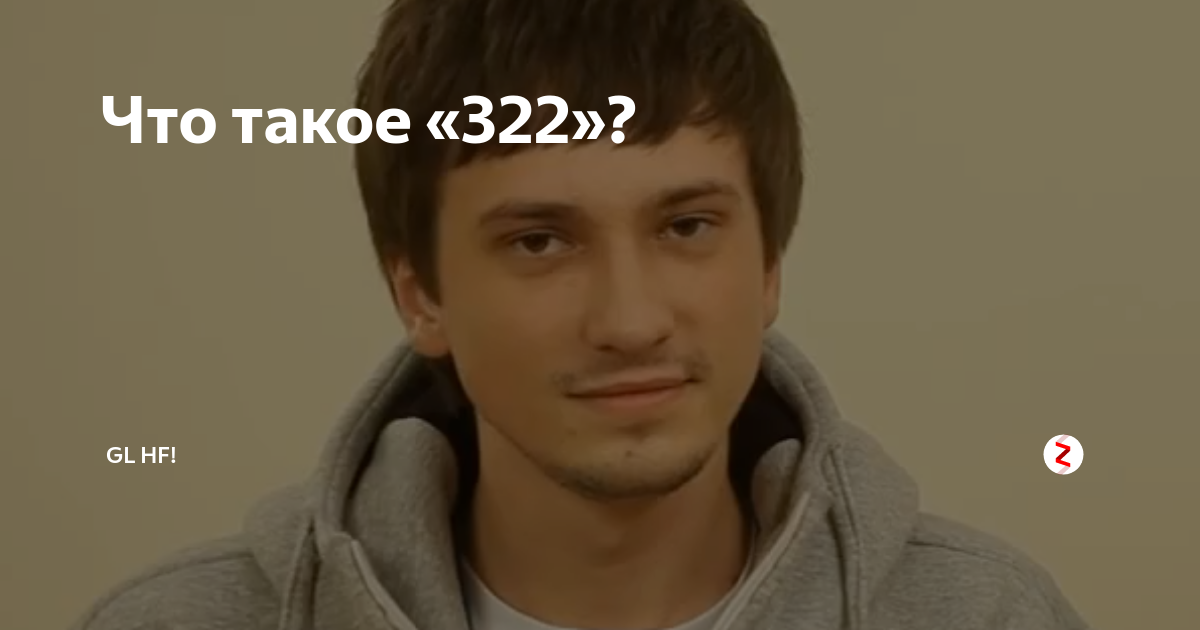 Что такое «322»?

GL HF!